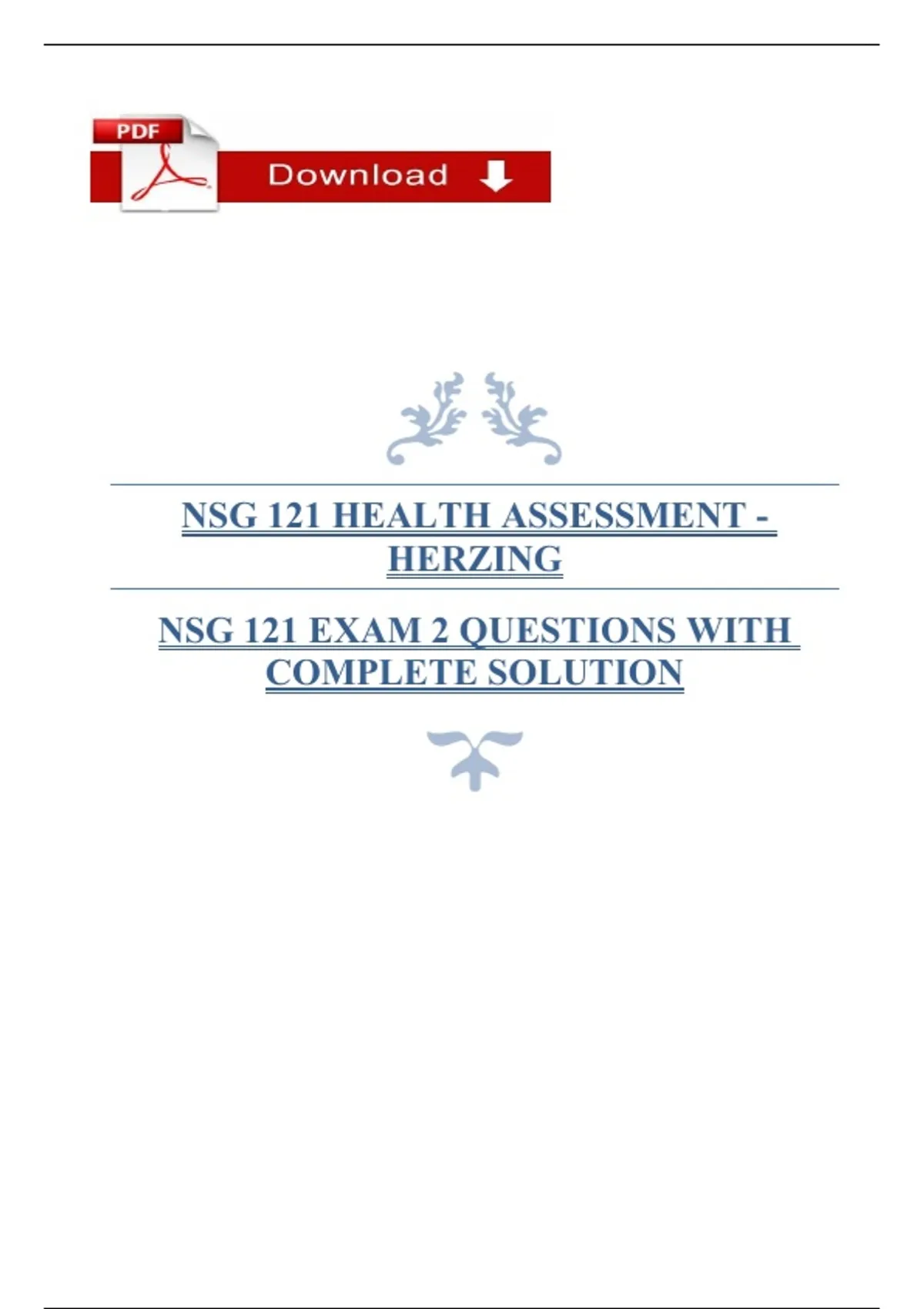 PDF

Download

NSG 121 HEALTH ASSESSMENT - HERZING

NSG 121 EXAM 2 QUESTIONS WITH COMPLETE SOLUTION